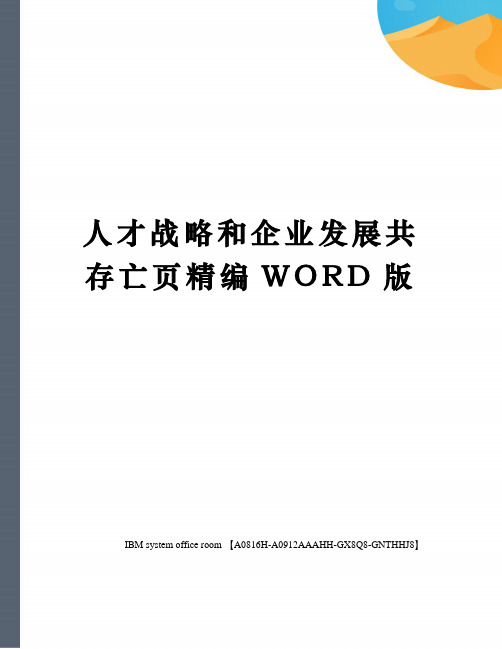 人才战略和企业发展共存亡页精编 WORD 版

IBM system office room 【A0816H-A0912AAAHH-GX8Q8-GNTHHJ8】